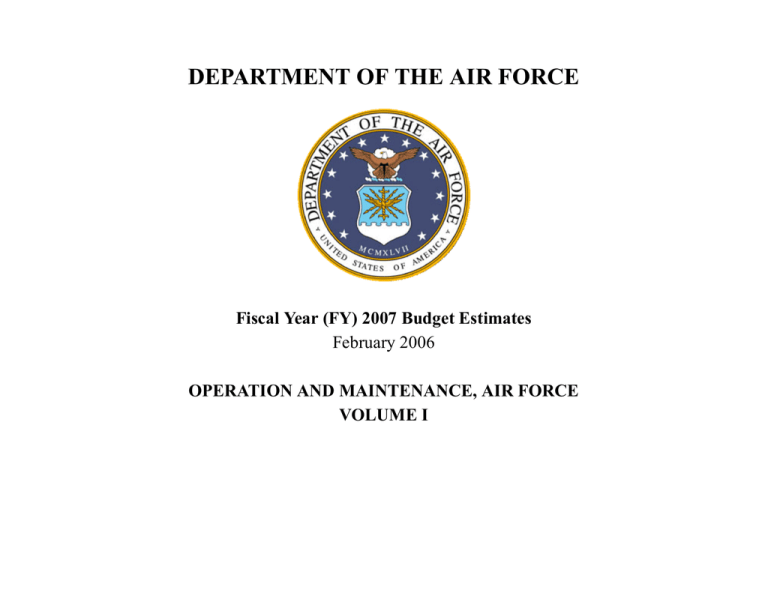 DEPARTMENT OF THE AIR FORCE

DEPARTMENT OF THE AIR FORCE
MCMXLVII
UNITED STATES OF AMERICA

Fiscal Year (FY) 2007 Budget Estimates
February 2006

OPERATION AND MAINTENANCE, AIR FORCE
VOLUME I